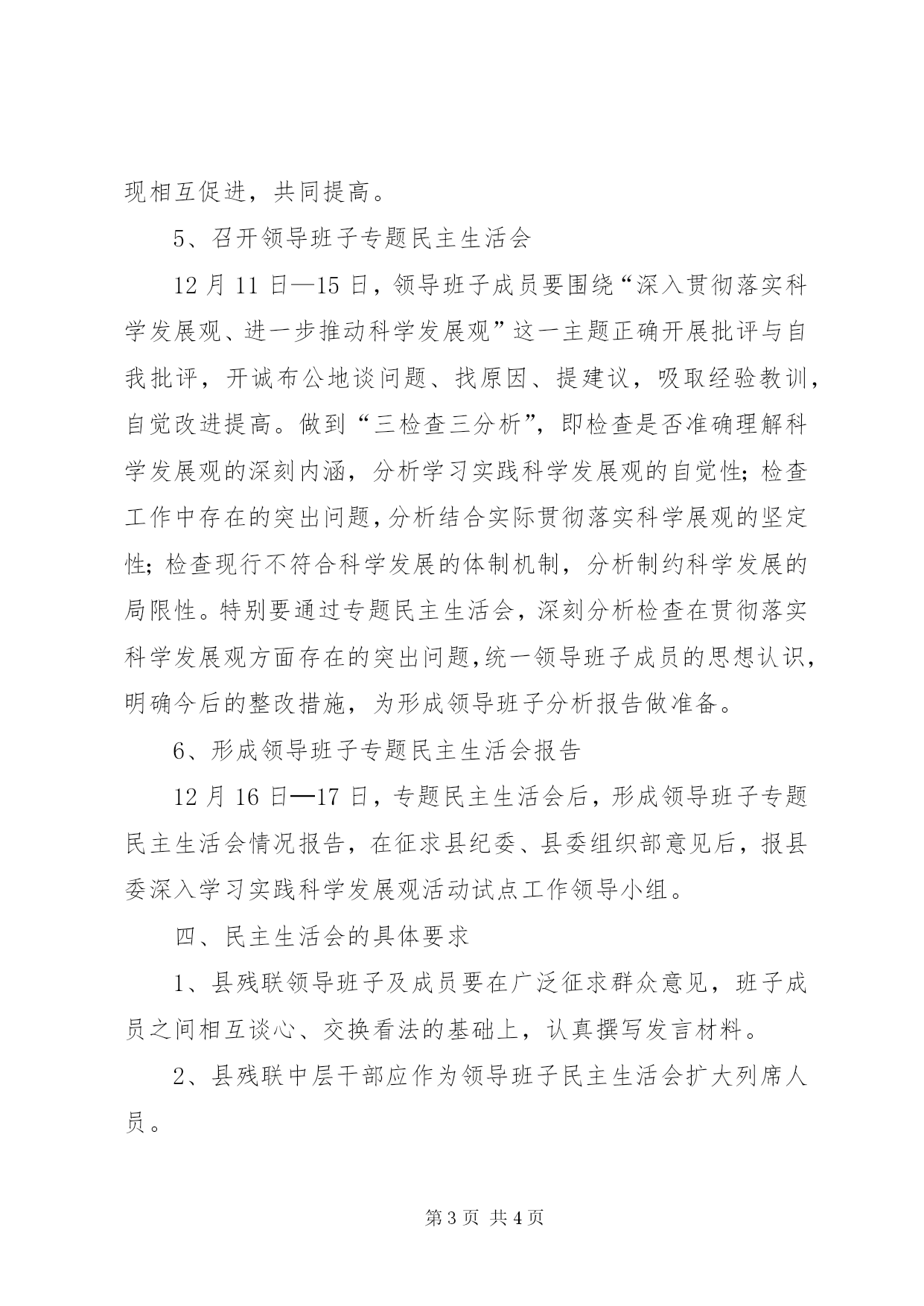 现相互促进，共同提高。

5、召开领导班子专题民主生活会

12月11日—15日，领导班子成员要围绕“深入贯彻落实科学发展观、进一步推动科学发展观”这一主题正确开展批评与自我批评，开诚布公地谈问题、找原因、提建议，吸取经验教训，自觉改进提高。做到“三检查三分析”，即检查是否准确理解科学发展观的深刻内涵，分析学习实践科学发展观的自觉性；检查工作中存在的突出问题，分析结合实际贯彻落实科学展观的坚定性；检查现行不符合科学发展的体制机制，分析制约科学发展的局限性。特别要通过专题民主生活会，深刻分析检查在贯彻落实科学发展观方面存在的突出问题，统一领导班子成员的思想认识，明确今后的整改措施，为形成领导班子分析报告做准备。

6、形成领导班子专题民主生活会报告

12月16日—17日，专题民主生活会后，形成领导班子专题民主生活会情况报告，在征求县纪委、县委组织部意见后，报县委深入学习实践科学发展观活动试点工作领导小组。

四、民主生活会的具体要求

1、县残联领导班子及成员要在广泛征求群众意见，班子成员之间相互谈心、交换看法的基础上，认真撰写发言材料。

2、县残联中层干部应作为领导班子民主生活会扩大列席人员。

第3页 共4页